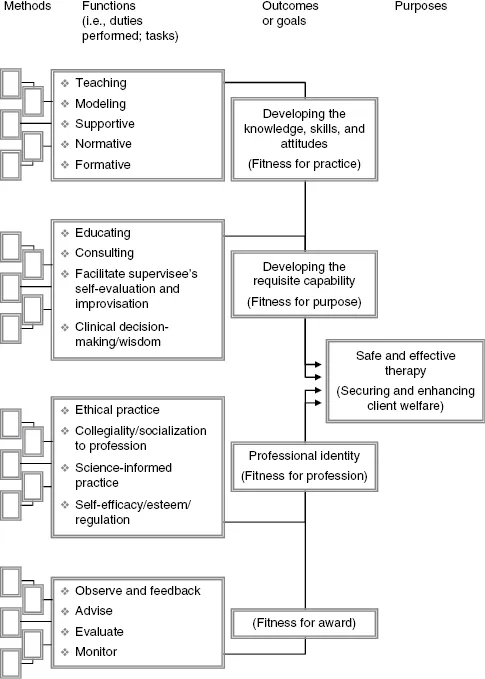 Methods

Functions (i.e., duties performed; tasks)

Outcomes or goals

Purposes

❖ Teaching
❖ Modeling
❖ Supportive
❖ Normative
❖ Formative

Developing the knowledge, skills, and attitudes
(Fitness for practice)

❖ Educating
❖ Consulting
❖ Facilitate supervisee's self-evaluation and improvisation
❖ Clinical decision-making/wisdom

Developing the requisite capability
(Fitness for purpose)

Safe and effective therapy
(Securing and enhancing client welfare)

❖ Ethical practice
❖ Collegiality/socialization to profession
❖ Science-informed practice
❖ Self-efficacy/esteem/regulation

Professional identity
(Fitness for profession)

❖ Observe and feedback
❖ Advise
❖ Evaluate
❖ Monitor

(Fitness for award)